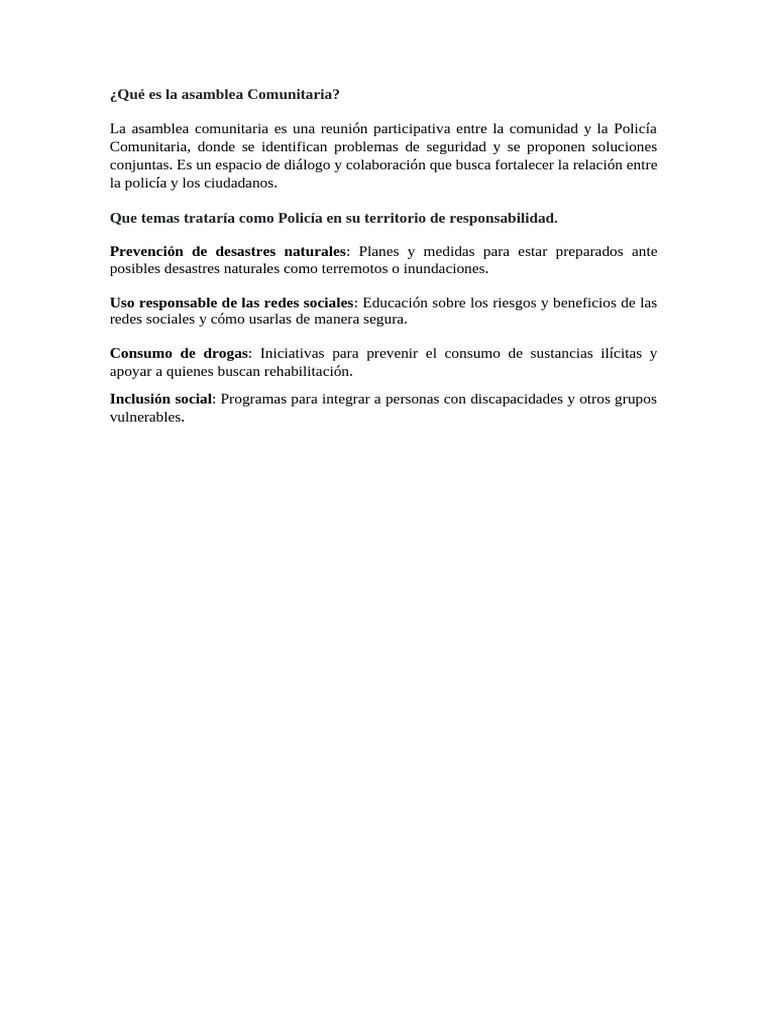 ¿Qué es la asamblea Comunitaria?

La asamblea comunitaria es una reunión participativa entre la comunidad y la Policía Comunitaria, donde se identifican problemas de seguridad y se proponen soluciones conjuntas. Es un espacio de diálogo y colaboración que busca fortalecer la relación entre la policía y los ciudadanos.

Que temas trataría como Policía en su territorio de responsabilidad.

Prevención de desastres naturales: Planes y medidas para estar preparados ante posibles desastres naturales como terremotos o inundaciones.

Uso responsable de las redes sociales: Educación sobre los riesgos y beneficios de las redes sociales y cómo usarlas de manera segura.

Consumo de drogas: Iniciativas para prevenir el consumo de sustancias ilícitas y apoyar a quienes buscan rehabilitación.

Inclusión social: Programas para integrar a personas con discapacidades y otros grupos vulnerables.